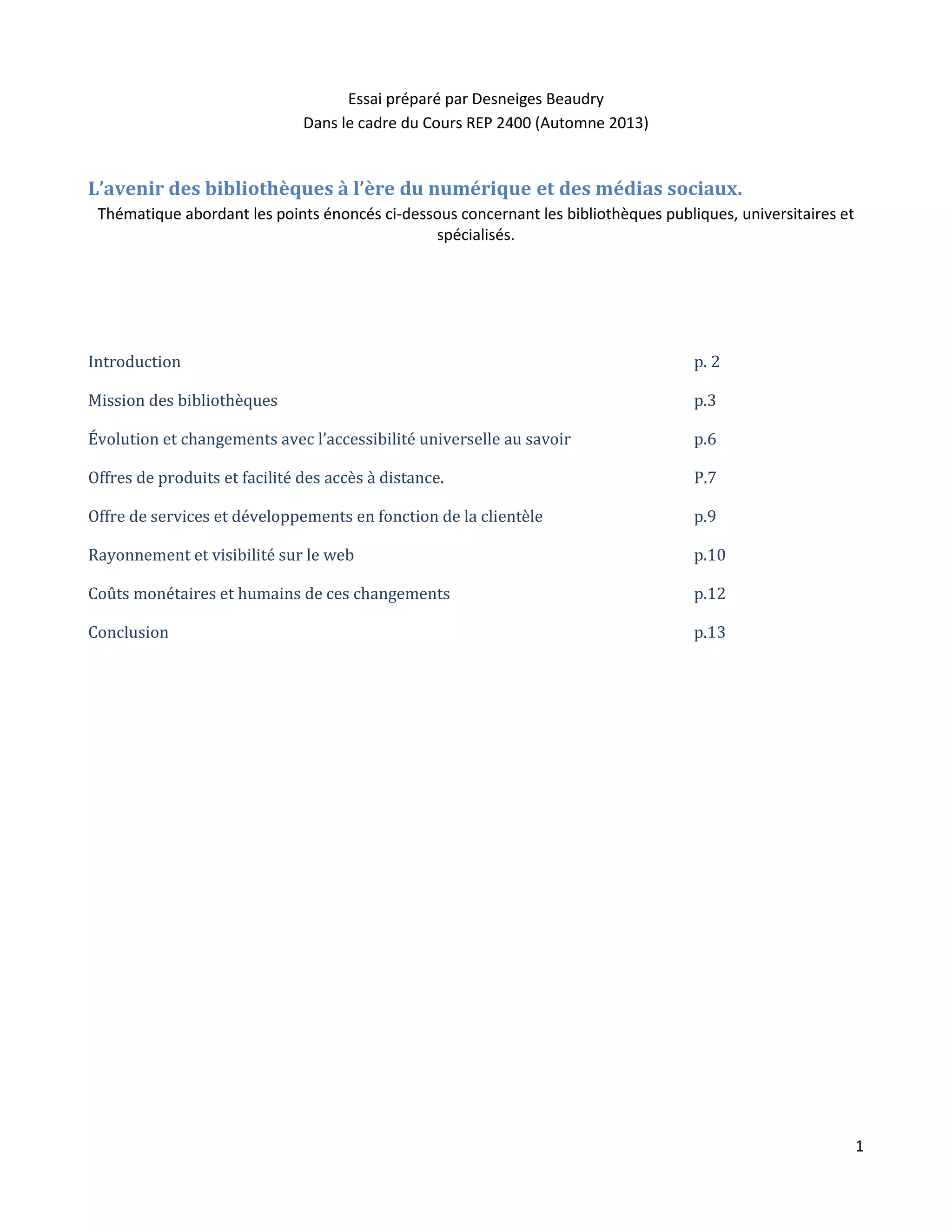 Essai préparé par Desneiges Beaudry
Dans le cadre du Cours REP 2400 (Automne 2013)

L’avenir des bibliothèques à l’ère du numérique et des médias sociaux.

Thématique abordant les points énoncés ci-dessous concernant les bibliothèques publiques, universitaires et spécialisés.

Introduction p. 2

Mission des bibliothèques p.3

Évolution et changements avec l’accessibilité universelle au savoir p.6

Offres de produits et facilité des accès à distance. P.7

Offre de services et développements en fonction de la clientèle p.9

Rayonnement et visibilité sur le web p.10

Coûts monétaires et humains de ces changements p.12

Conclusion p.13

1